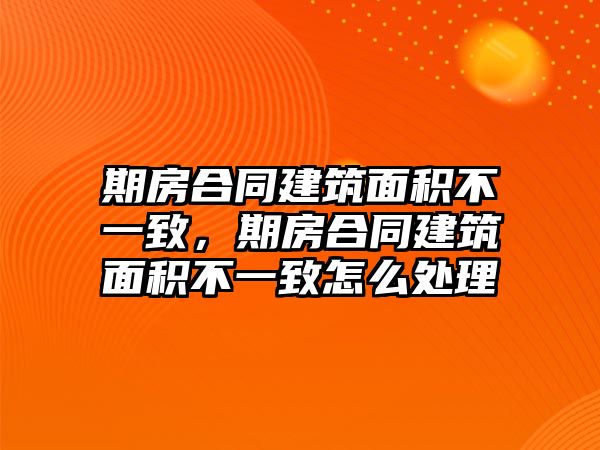 期房合同建筑面积不一致，期房合同建筑面积不一致怎么处理